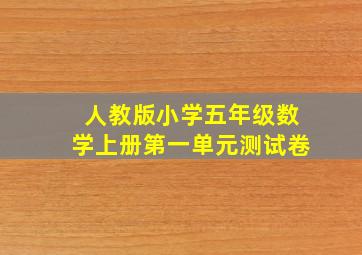 人教版小学五年级数学上册第一单元测试卷